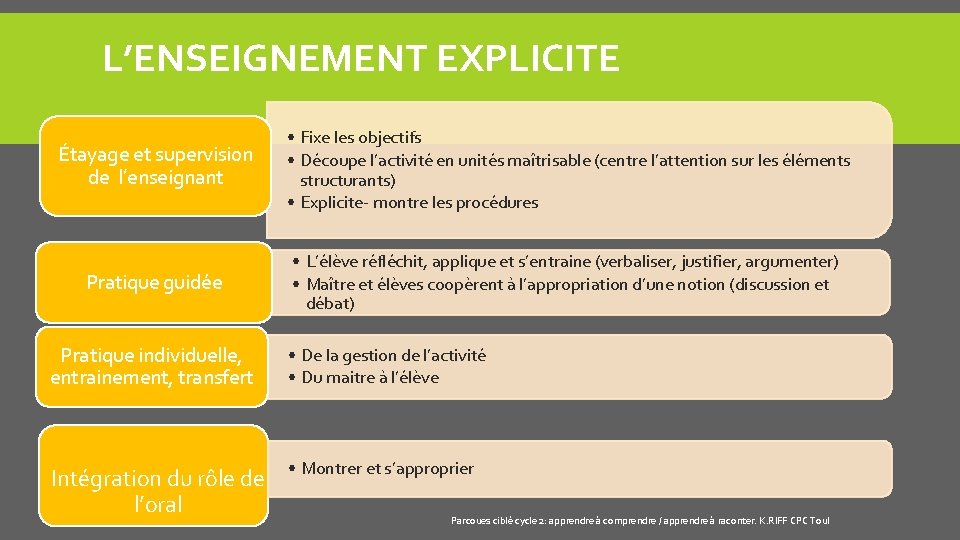 L'ENSEIGNEMENT EXPLICITE

Étayage et supervision de l'enseignant

• Fixe les objectifs
• Découpe l'activité en unités maîtrisable (centre l'attention sur les éléments structurants)
• Explicite- montre les procédures

Pratique guidée

• L'élève réfléchit, applique et s'entraine (verbaliser, justifier, argumenter)
• Maître et élèves coopèrent à l'appropriation d'une notion (discussion et débat)

Pratique individuelle, entrainement, transfert

• De la gestion de l'activité
• Du maitre à l'élève

Intégration du rôle de l'oral

• Montrer et s'approprier

Parcoues ciblé cycle 2: apprendre à comprendre / apprendre à raconter. K.RIFF CPC Toul